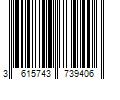 3 615743 739406